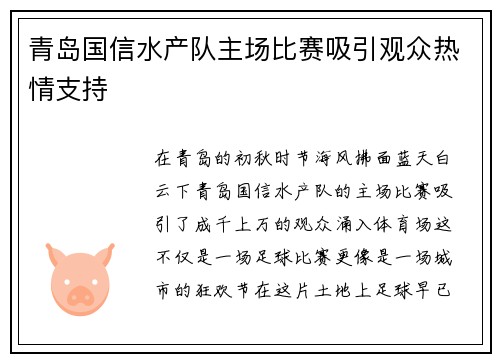 青岛国信水产队主场比赛吸引观众热情支持

在青岛的初秋时节海风拂面蓝天白云下青岛国信水产队的主场比赛吸引了成千上万的观众涌入体育场这不仅是一场足球比赛更像是一场城市的狂欢节在这片土地上足球早已